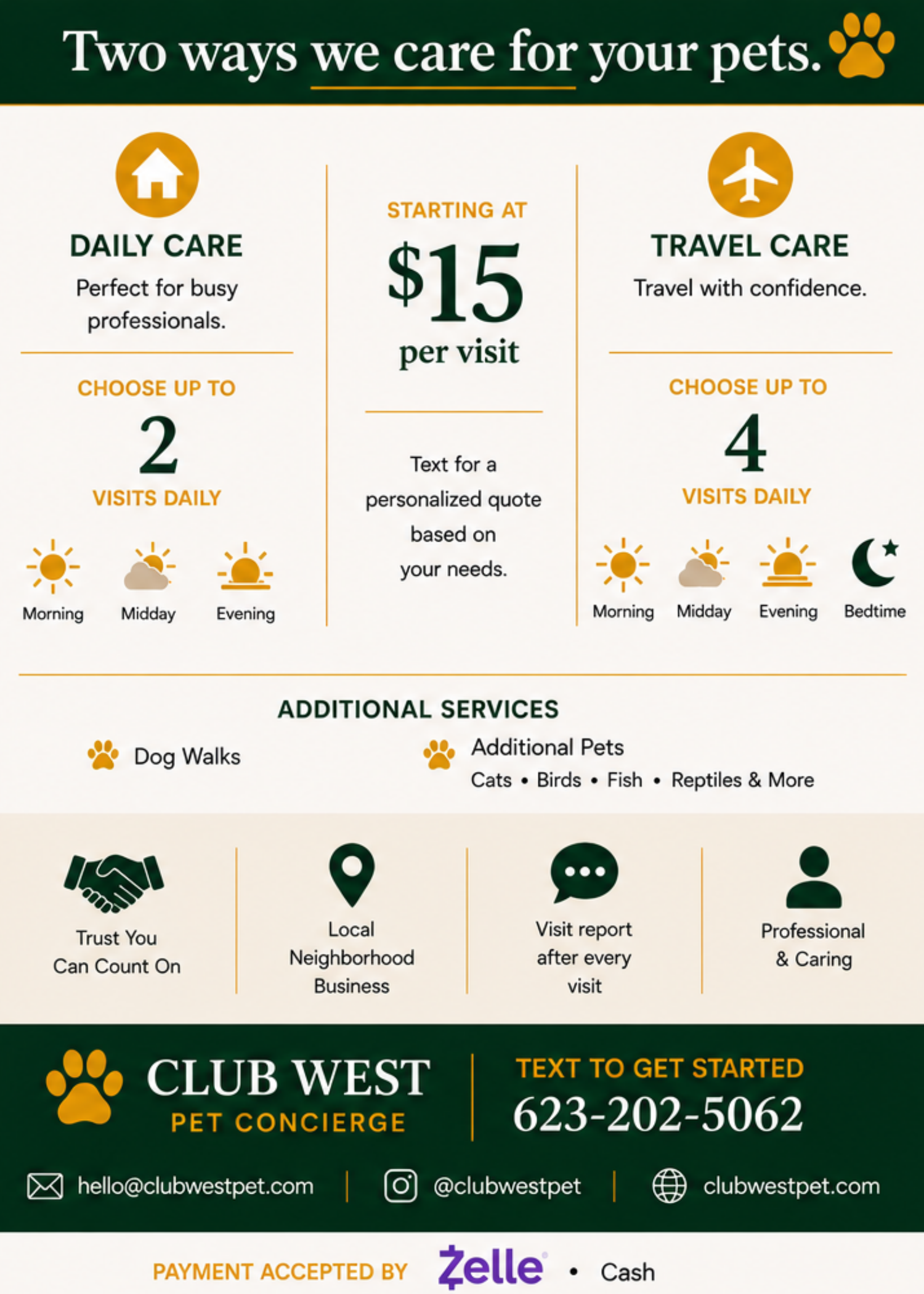 Two ways we care for your pets.

DAILY CARE
Perfect for busy professionals.

CHOOSE UP TO
2
VISITS DAILY

Morning Midday Evening

STARTING AT
$15
per visit

Text for a personalized quote based on your needs.

TRAVEL CARE
Travel with confidence.

CHOOSE UP TO
4
VISITS DAILY

Morning Midday Evening Bedtime

ADDITIONAL SERVICES

Dog Walks

Additional Pets
Cats • Birds • Fish • Reptiles & More

Trust You Can Count On

Local Neighborhood Business

Visit report after every visit

Professional & Caring

CLUB WEST
PET CONCIERGE

TEXT TO GET STARTED
623-202-5062

hello@clubwestpet.com | @clubwestpet | clubwestpet.com

PAYMENT ACCEPTED BY Zelle • Cash